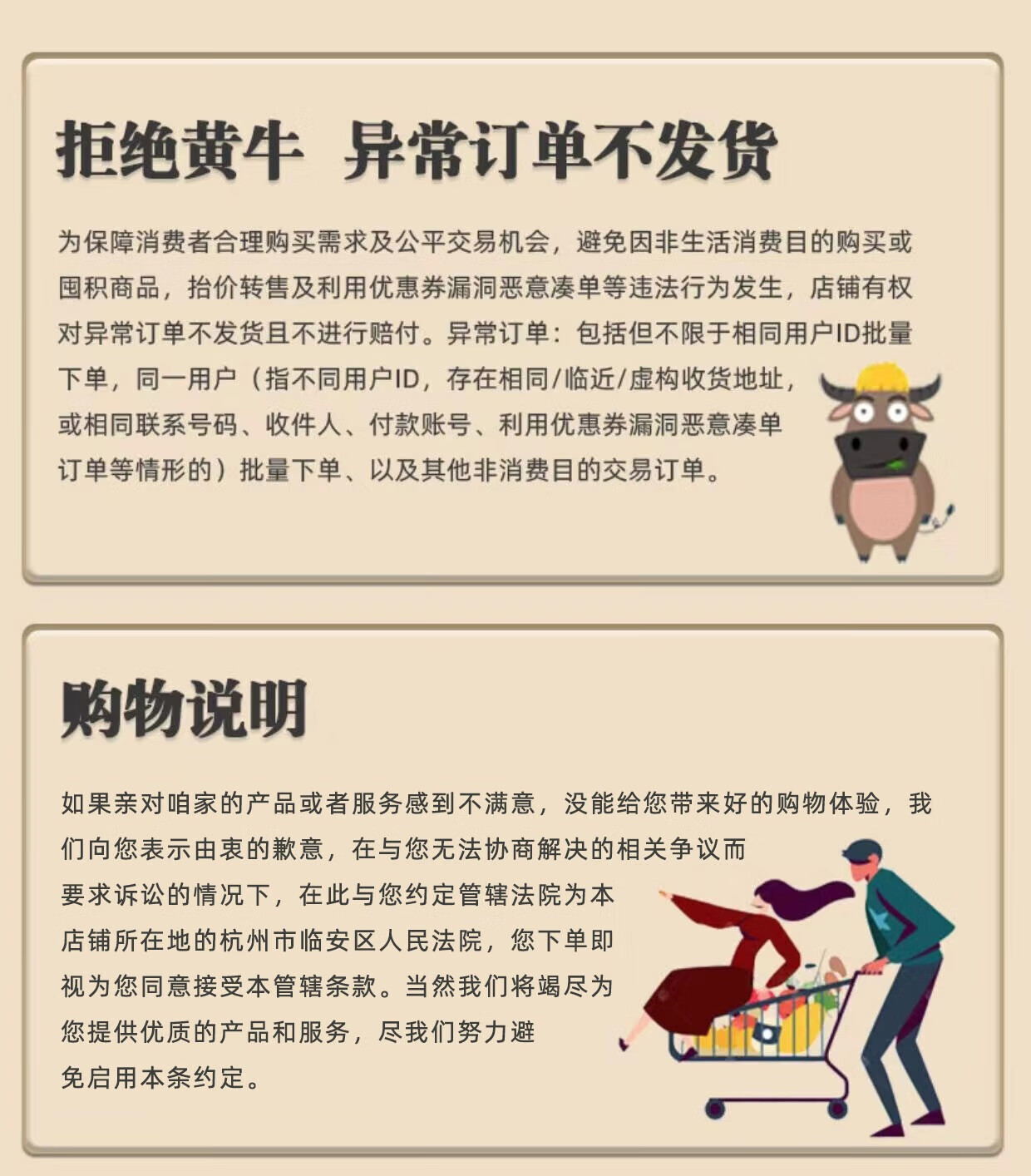 拒绝黄牛 异常订单不发货

为保障消费者合理购买需求及公平交易机会，避免因非生活消费目的购买或囤积商品，抬价转售及利用优惠券漏洞恶意凑单等违法行为发生，店铺有权对异常订单不发货且不进行赔付。异常订单：包括但不限于相同用户ID批量下单，同一用户（指不同用户ID，存在相同/临近/虚构收货地址，或相同联系号码、收件人、付款账号、利用优惠券漏洞恶意凑单订单等情形的）批量下单、以及其他非消费目的交易订单。

购物说明

如果亲对咱家的产品或者服务感到不满意，没能给您带来好的购物体验，我们向您表示由衷的歉意，在与您无法协商解决的相关争议而要求诉讼的情况下，在此与您约定管辖法院为本店铺所在地的杭州市临安区人民法院，您下单即视为您同意接受本管辖条款。当然我们将竭尽为您提供优质的产品和服务，尽我们努力避免启用本条约定。